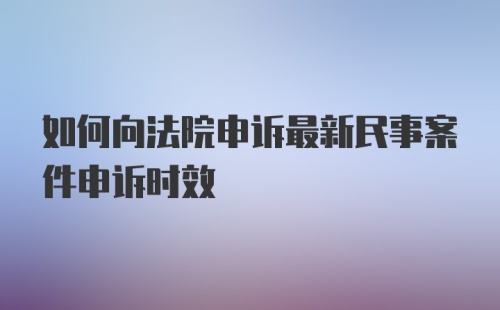 如何向法院申诉最新民事案件申诉时效